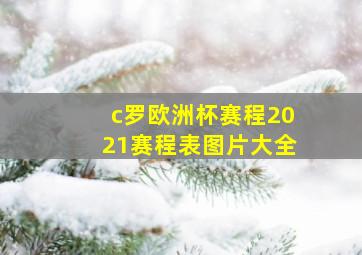 c罗欧洲杯赛程2021赛程表图片大全